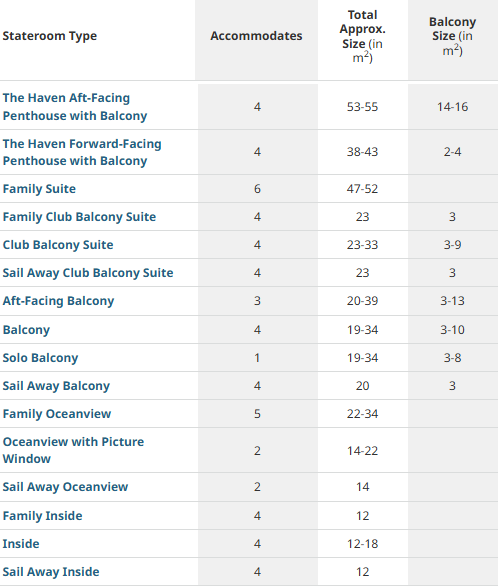 | Stateroom Type | Accommodates | Total Approx. Size (in $m^2$) | Balcony Size (in $m^2$) |
|---|---|---|---|
| The Haven Aft-Facing Penthouse with Balcony | 4 | 53-55 | 14-16 |
| The Haven Forward-Facing Penthouse with Balcony | 4 | 38-43 | 2-4 |
| Family Suite | 6 | 47-52 | |
| Family Club Balcony Suite | 4 | 23 | 3 |
| Club Balcony Suite | 4 | 23-33 | 3-9 |
| Sail Away Club Balcony Suite | 4 | 23 | 3 |
| Aft-Facing Balcony | 3 | 20-39 | 3-13 |
| Balcony | 4 | 19-34 | 3-10 |
| Solo Balcony | 1 | 19-34 | 3-8 |
| Sail Away Balcony | 4 | 20 | 3 |
| Family Oceanview | 5 | 22-34 | |
| Oceanview with Picture Window | 2 | 14-22 | |
| Sail Away Oceanview | 2 | 14 | |
| Family Inside | 4 | 12 | |
| Inside | 4 | 12-18 | |
| Sail Away Inside | 4 | 12 | |